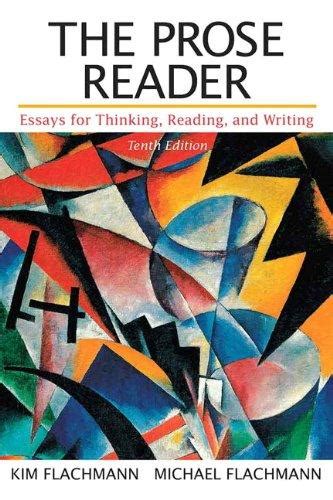 THE PROSE READER

Essays for Thinking, Reading, and Writing

Tenth Edition

KIM FLACHMANN MICHAEL FLACHMANN